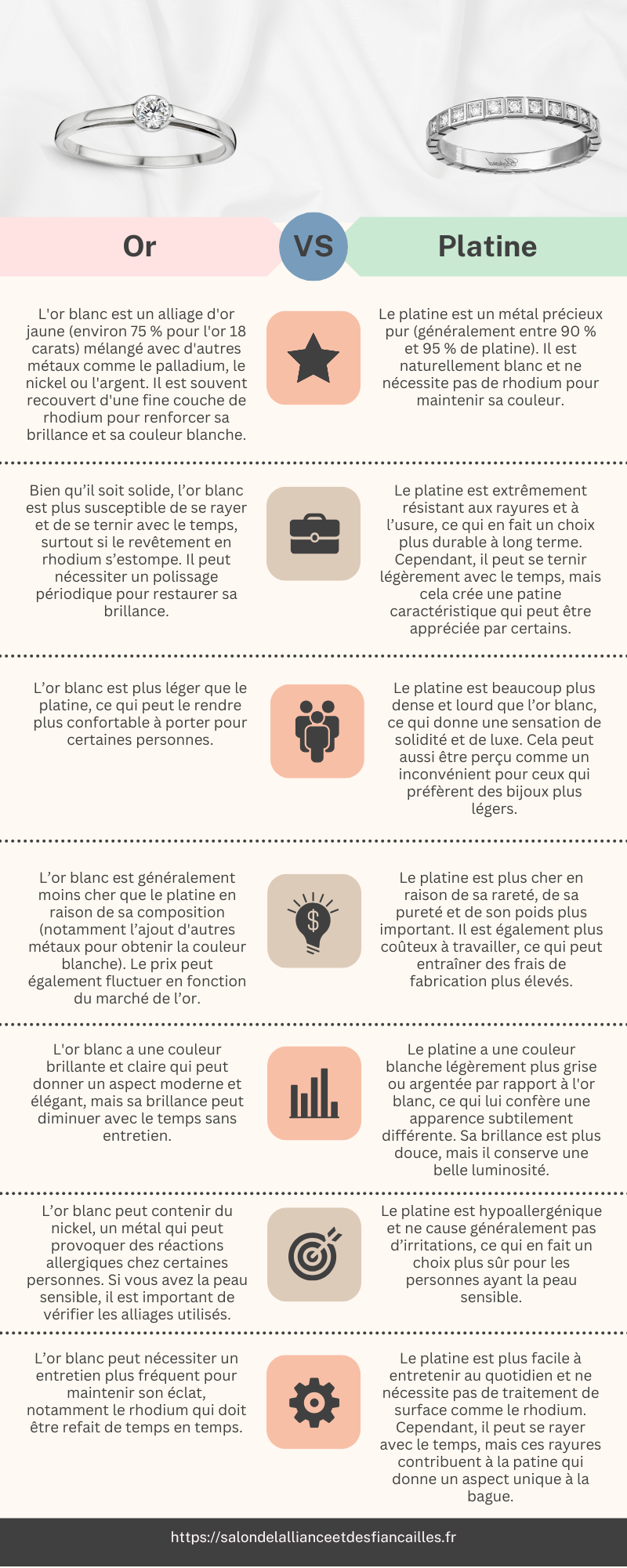 Or

VS

Platine

L'or blanc est un alliage d'or jaune (environ 75 % pour l'or 18 carats) mélangé avec d'autres métaux comme le palladium, le nickel ou l'argent. Il est souvent recouvert d'une fine couche de rhodium pour renforcer sa brillance et sa couleur blanche.

Le platine est un métal précieux pur (généralement entre 90 % et 95 % de platine). Il est naturellement blanc et ne nécessite pas de rhodium pour maintenir sa couleur.

Bien qu'il soit solide, l'or blanc est plus susceptible de se rayer et de se ternir avec le temps, surtout si le revêtement en rhodium s'estompe. Il peut nécessiter un polissage périodique pour restaurer sa brillance.

Le platine est extrêmement résistant aux rayures et à l'usure, ce qui en fait un choix plus durable à long terme. Cependant, il peut se ternir légèrement avec le temps, mais cela crée une patine caractéristique qui peut être appréciée par certains.

L'or blanc est plus léger que le platine, ce qui peut le rendre plus confortable à porter pour certaines personnes.

Le platine est beaucoup plus dense et lourd que l'or blanc, ce qui donne une sensation de solidité et de luxe. Cela peut aussi être perçu comme un inconvénient pour ceux qui préfèrent des bijoux plus légers.

L'or blanc est généralement moins cher que le platine en raison de sa composition (notamment l'ajout d'autres métaux pour obtenir la couleur blanche). Le prix peut également fluctuer en fonction du marché de l'or.

Le platine est plus cher en raison de sa rareté, de sa pureté et de son poids plus important. Il est également plus coûteux à travailler, ce qui peut entraîner des frais de fabrication plus élevés.

L'or blanc a une couleur brillante et claire qui peut donner un aspect moderne et élégant, mais sa brillance peut diminuer avec le temps sans entretien.

Le platine a une couleur blanche légèrement plus grise ou argentée par rapport à l'or blanc, ce qui lui confère une apparence subtilement différente. Sa brillance est plus douce, mais il conserve une belle luminosité.

L'or blanc peut contenir du nickel, un métal qui peut provoquer des réactions allergiques chez certaines personnes. Si vous avez la peau sensible, il est important de vérifier les alliages utilisés.

Le platine est hypoallergénique et ne cause généralement pas d'irritations, ce qui en fait un choix plus sûr pour les personnes ayant la peau sensible.

L'or blanc peut nécessiter un entretien plus fréquent pour maintenir son éclat, notamment le rhodium qui doit être refait de temps en temps.

Le platine est plus facile à entretenir au quotidien et ne nécessite pas de traitement de surface comme le rhodium. Cependant, il peut se rayer avec le temps, mais ces rayures contribuent à la patine qui donne un aspect unique à la bague.

https://salondelallianceetdesfiancailles.fr